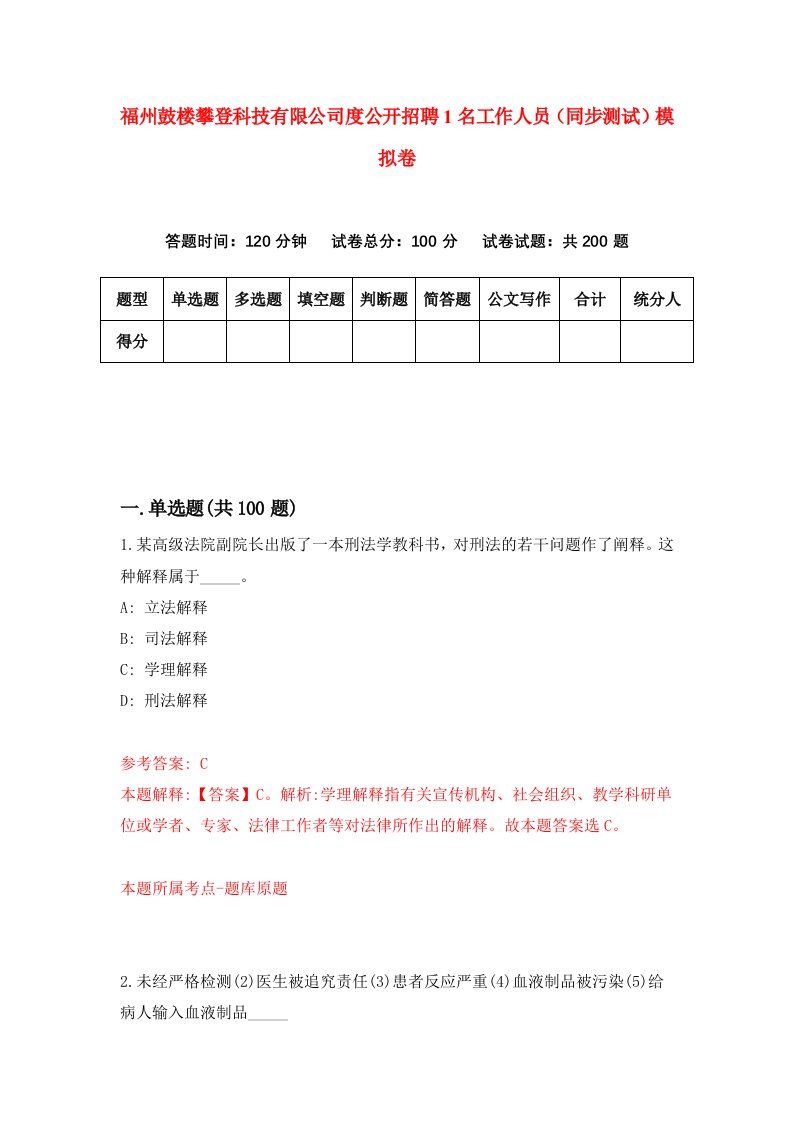 福州鼓楼攀登科技有限公司度公开招聘1名工作人员（同步测试）模拟卷

答题时间：120分钟　试卷总分：100分　试卷试题：共200题

| 题型 | 单选题 | 多选题 | 填空题 | 判断题 | 简答题 | 公文写作 | 合计 | 统分人 |
|---|---|---|---|---|---|---|---|---|
| 得分 | | | | | | | | |

一.单选题(共100题)

1.某高级法院副院长出版了一本刑法学教科书，对刑法的若干问题作了阐释。这种解释属于_____。

A: 立法解释

B: 司法解释

C: 学理解释

D: 刑法解释

参考答案: C

本题解释:【答案】C。解析:学理解释指有关宣传机构、社会组织、教学科研单位或学者、专家、法律工作者等对法律所作出的解释。故本题答案选C。

本题所属考点-题库原题

2.未经严格检测(2)医生被追究责任(3)患者反应严重(4)血液制品被污染(5)给病人输入血液制品_____